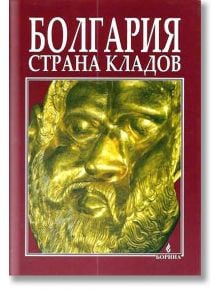 БОЛГАРИЯ
СТРАНА КЛАДОВ

БОРИНА